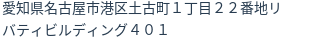 愛知県名古屋市港区土古町１丁目２２番地リバティビルディング４０１